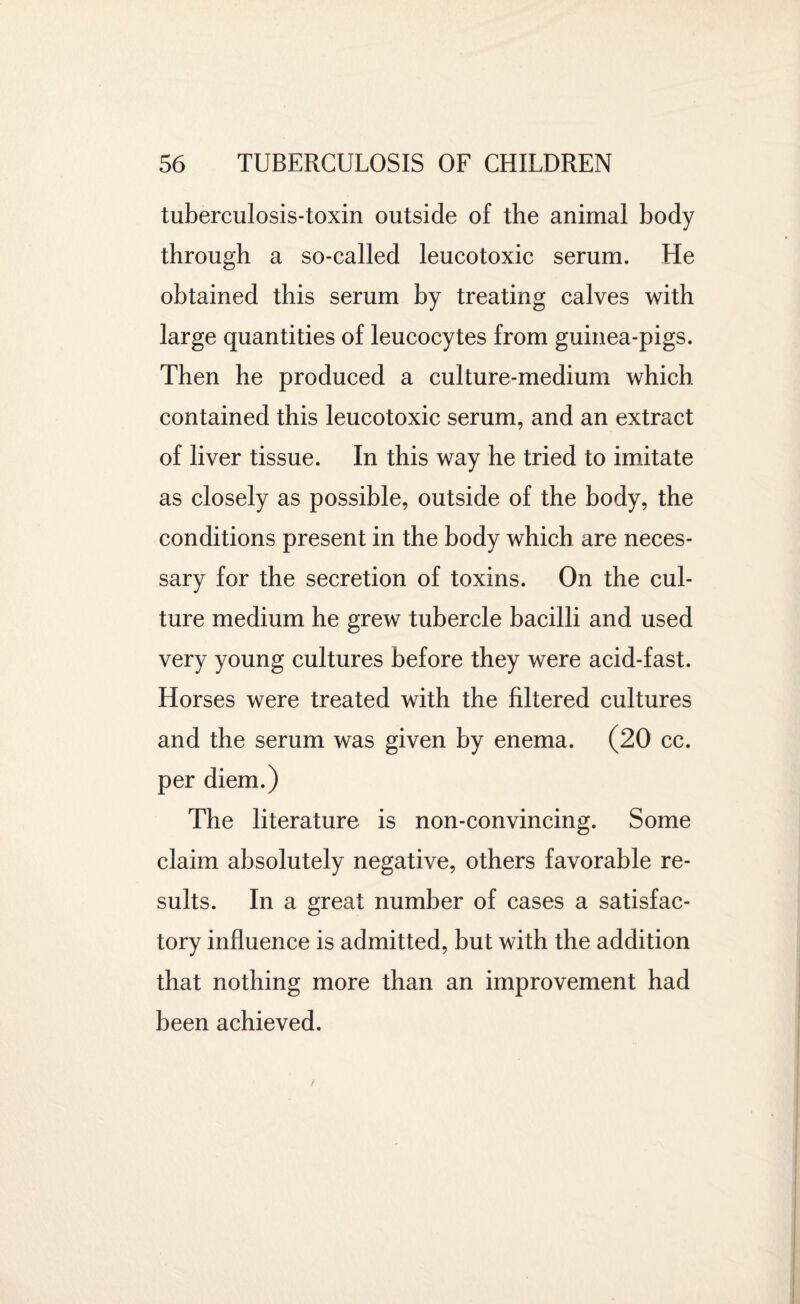 56 TUBERCULOSIS OF CHILDREN

tuberculosis-toxin outside of the animal body through a so-called leucotoxic serum. He obtained this serum by treating calves with large quantities of leucocytes from guinea-pigs. Then he produced a culture-medium which contained this leucotoxic serum, and an extract of liver tissue. In this way he tried to imitate as closely as possible, outside of the body, the conditions present in the body which are necessary for the secretion of toxins. On the culture medium he grew tubercle bacilli and used very young cultures before they were acid-fast. Horses were treated with the filtered cultures and the serum was given by enema. (20 cc. per diem.)

The literature is non-convincing. Some claim absolutely negative, others favorable results. In a great number of cases a satisfactory influence is admitted, but with the addition that nothing more than an improvement had been achieved.